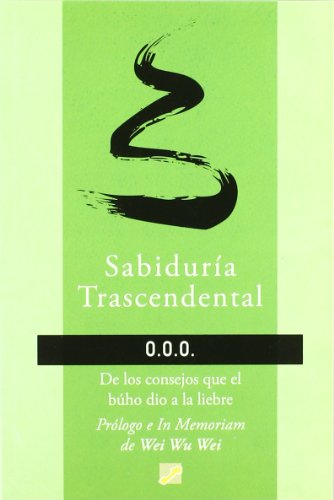 Sabiduría Trascendental

O.O.O.

De los consejos que el búho dio a la liebre

Prólogo e In Memoriam de Wei Wu Wei